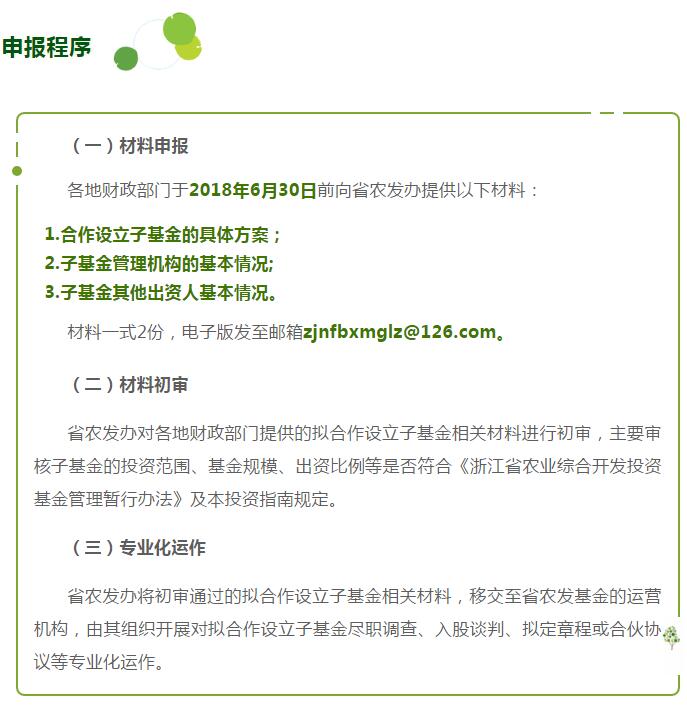 申报程序

（一）材料申报

各地财政部门于2018年6月30日前向省农发办提供以下材料：

1.合作设立子基金的具体方案；
2.子基金管理机构的基本情况;
3.子基金其他出资人基本情况。

材料一式2份，电子版发至邮箱zjnfbxmglz@126.com。

（二）材料初审

省农发办对各地财政部门提供的拟合作设立子基金相关材料进行初审，主要审核子基金的投资范围、基金规模、出资比例等是否符合《浙江省农业综合开发投资基金管理暂行办法》及本投资指南规定。

（三）专业化运作

省农发办将初审通过的拟合作设立子基金相关材料，移交至省农发基金的运营机构，由其组织开展对拟合作设立子基金尽职调查、入股谈判、拟定章程或合伙协议等专业化运作。